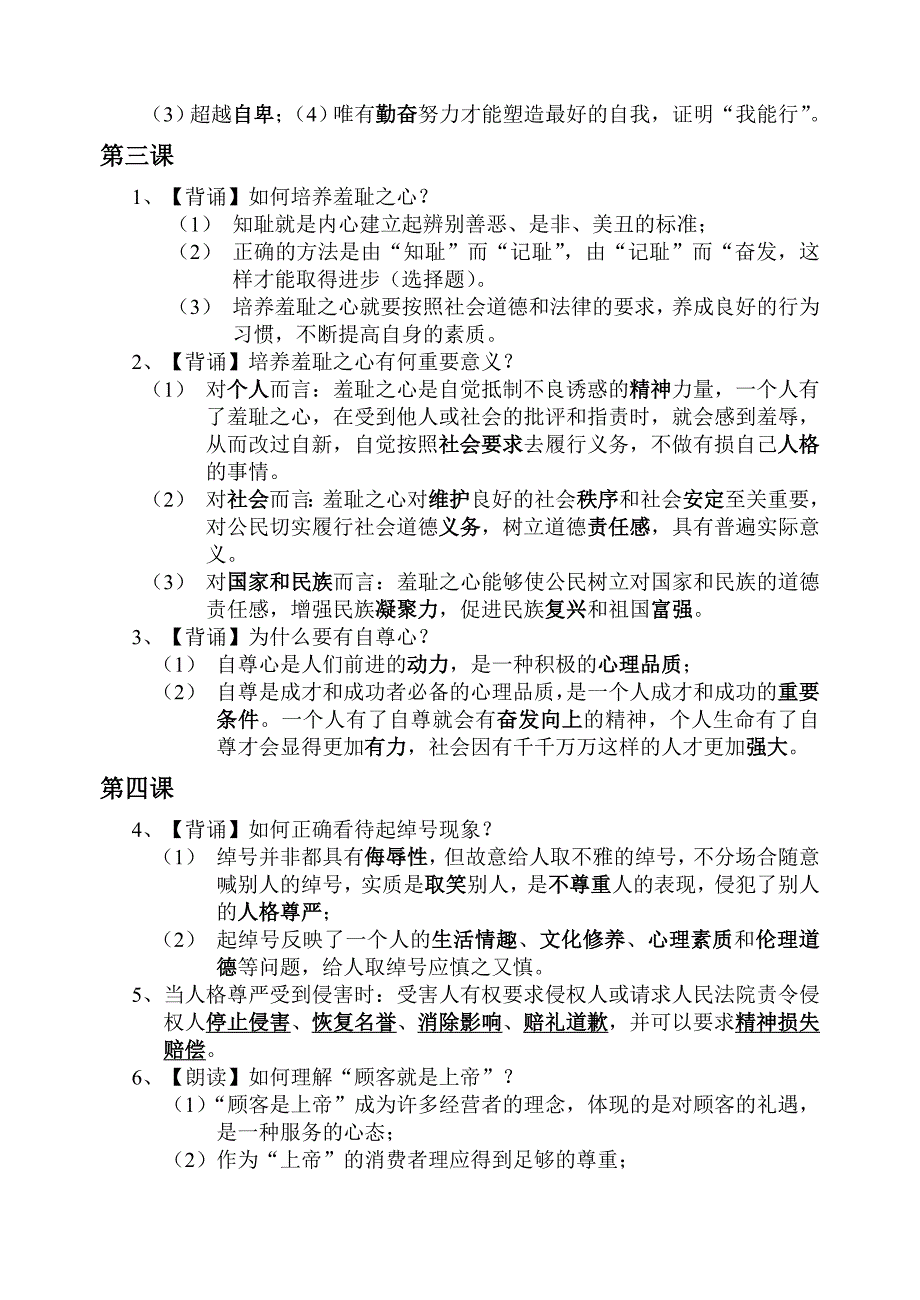 （3）超越自卑；（4）唯有勤奋努力才能塑造最好的自我，证明“我能行”。

第三课

1、【背诵】如何培养羞耻之心？

（1） 知耻就是内心建立起辨别善恶、是非、美丑的标准；

（2） 正确的方法是由“知耻”而“记耻”，由“记耻”而“奋发，这样才能取得进步（选择题）。

（3） 培养羞耻之心就要按照社会道德和法律的要求，养成良好的行为习惯，不断提高自身的素质。

2、【背诵】培养羞耻之心有何重要意义？

（1） 对个人而言：羞耻之心是自觉抵制不良诱惑的精神力量，一个人有了羞耻之心，在受到他人或社会的批评和指责时，就会感到羞辱，从而改过自新，自觉按照社会要求去履行义务，不做有损自己人格的事情。

（2） 对社会而言：羞耻之心对维护良好的社会秩序和社会安定至关重要，对公民切实履行社会道德义务，树立道德责任感，具有普遍实际意义。

（3） 对国家和民族而言：羞耻之心能够使公民树立对国家和民族的道德责任感，增强民族凝聚力，促进民族复兴和祖国富强。

3、【背诵】为什么要有自尊心？

（1） 自尊心是人们前进的动力，是一种积极的心理品质；

（2） 自尊是成才和成功者必备的心理品质，是一个人成才和成功的重要条件。一个人有了自尊就会有奋发向上的精神，个人生命有了自尊才会显得更加有力，社会因有千千万万这样的人才更加强大。

第四课

4、【背诵】如何正确看待起绰号现象？

（1） 绰号并非都具有侮辱性，但故意给人取不雅的绰号，不分场合随意喊别人的绰号，实质是取笑别人，是不尊重人的表现，侵犯了别人的人格尊严；

（2） 起绰号反映了一个人的生活情趣、文化修养、心理素质和伦理道德等问题，给人取绰号应慎之又慎。

5、当人格尊严受到侵害时：受害人有权要求侵权人或请求人民法院责令侵权人停止侵害、恢复名誉、消除影响、赔礼道歉，并可以要求精神损失赔偿。

6、【朗读】如何理解“顾客就是上帝”？

（1）“顾客是上帝”成为许多经营者的理念，体现的是对顾客的礼遇，是一种服务的心态；

（2）作为“上帝”的消费者理应得到足够的尊重；